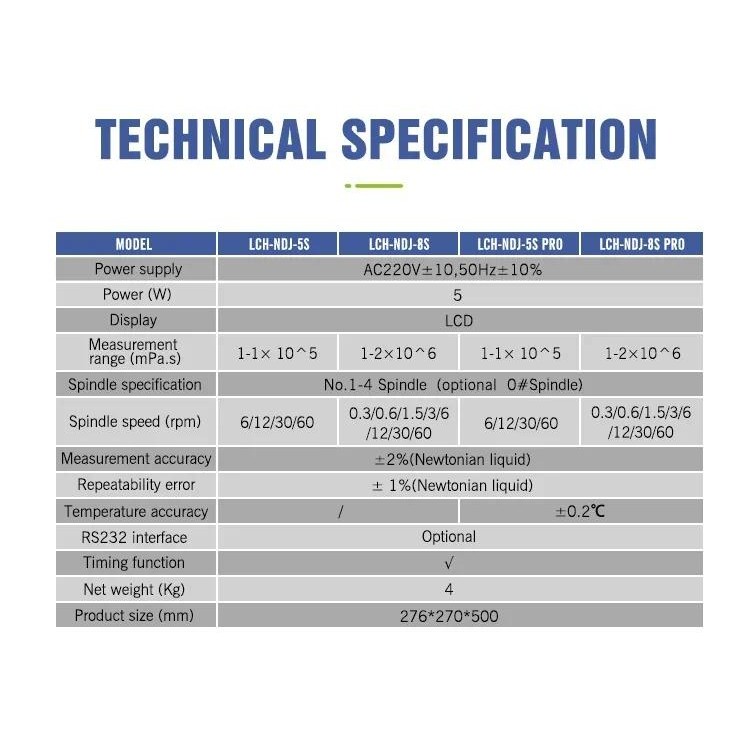 TECHNICAL SPECIFICATION

| MODEL | LCH-NDJ-5S | LCH-NDJ-8S | LCH-NDJ-5S PRO | LCH-NDJ-8S PRO |
|---|---|---|---|---|
| Power supply | AC220V±10,50Hz±10% | | | |
| Power (W) | 5 | | | |
| Display | LCD | | | |
| Measurement range (mPa.s) | 1-1× 10^5 | 1-2×10^6 | 1-1× 10^5 | 1-2×10^6 |
| Spindle specification | No.1-4 Spindle (optional 0#Spindle) | | | |
| Spindle speed (rpm) | 6/12/30/60 | 0.3/0.6/1.5/3/6 /12/30/60 | 6/12/30/60 | 0.3/0.6/1.5/3/6 /12/30/60 |
| Measurement accuracy | ±2%(Newtonian liquid) | | | |
| Repeatability error | ± 1%(Newtonian liquid) | | | |
| Temperature accuracy | / | | ±0.2℃ | |
| RS232 interface | Optional | | | |
| Timing function | √ | | | |
| Net weight (Kg) | 4 | | | |
| Product size (mm) | 276*270*500 | | | |